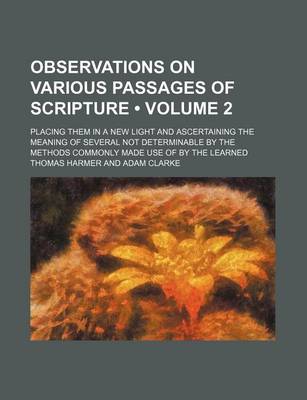 OBSERVATIONS ON VARIOUS PASSAGES OF SCRIPTURE • VOLUME 2

PLACING THEM IN A NEW LIGHT AND ASCERTAINING THE MEANING OF SEVERAL NOT DETERMINABLE BY THE METHODS COMMONLY MADE USE OF BY THE LEARNED

THOMAS HARMER AND ADAM CLARKE